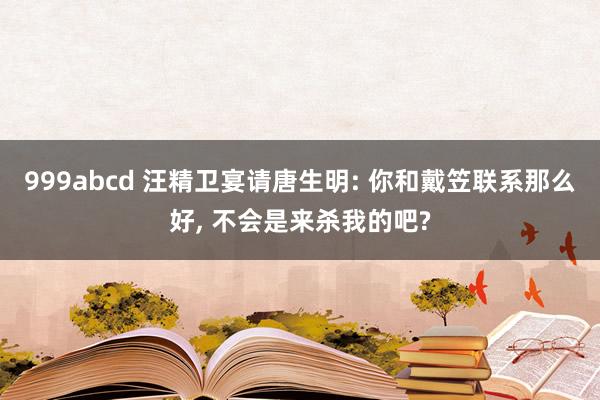 999abcd 汪精卫宴请唐生明: 你和戴笠联系那么好, 不会是来杀我的吧?